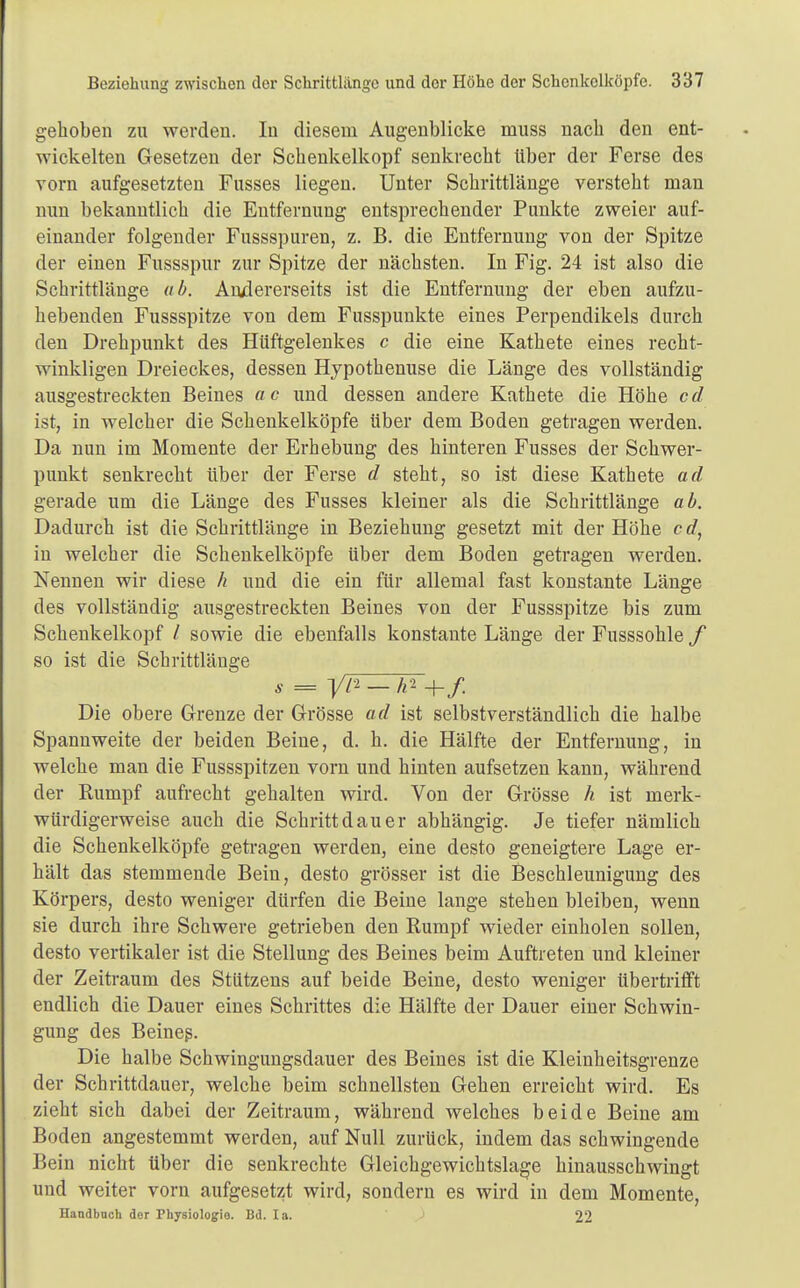 Beziehung zwischen der Schrittlänge und der Höhe der Schenkelköpfe. 337

gehoben zu werden. In diesem Augenblicke muss nach den entwickelten Gesetzen der Schenkelkopf senkrecht über der Ferse des vorn aufgesetzten Fusses liegen. Unter Schrittlänge versteht man nun bekanntlich die Entfernung entsprechender Punkte zweier aufeinander folgender Fussspuren, z. B. die Entfernung von der Spitze der einen Fussspur zur Spitze der nächsten. In Fig. 24 ist also die Schrittlänge $ab$. Andererseits ist die Entfernung der eben aufzuhebenden Fussspitze von dem Fusspunkte eines Perpendikels durch den Drehpunkt des Hüftgelenkes $c$ die eine Kathete eines rechtwinkligen Dreieckes, dessen Hypothenuse die Länge des vollständig ausgestreckten Beines $ac$ und dessen andere Kathete die Höhe $cd$ ist, in welcher die Schenkelköpfe über dem Boden getragen werden. Da nun im Momente der Erhebung des hinteren Fusses der Schwerpunkt senkrecht über der Ferse $d$ steht, so ist diese Kathete $ad$ gerade um die Länge des Fusses kleiner als die Schrittlänge $ab$. Dadurch ist die Schrittlänge in Beziehung gesetzt mit der Höhe $cd$, in welcher die Schenkelköpfe über dem Boden getragen werden. Nennen wir diese $h$ und die ein für allemal fast konstante Länge des vollständig ausgestreckten Beines von der Fussspitze bis zum Schenkelkopf $l$ sowie die ebenfalls konstante Länge der Fusssohle $f$ so ist die Schrittlänge

$s = \sqrt{l^2 - h^2} + f.$

Die obere Grenze der Grösse $ad$ ist selbstverständlich die halbe Spannweite der beiden Beine, d. h. die Hälfte der Entfernung, in welche man die Fussspitzen vorn und hinten aufsetzen kann, während der Rumpf aufrecht gehalten wird. Von der Grösse $h$ ist merkwürdigerweise auch die Schrittdauer abhängig. Je tiefer nämlich die Schenkelköpfe getragen werden, eine desto geneigtere Lage erhält das stemmende Bein, desto grösser ist die Beschleunigung des Körpers, desto weniger dürfen die Beine lange stehen bleiben, wenn sie durch ihre Schwere getrieben den Rumpf wieder einholen sollen, desto vertikaler ist die Stellung des Beines beim Auftreten und kleiner der Zeitraum des Stützens auf beide Beine, desto weniger übertrifft endlich die Dauer eines Schrittes die Hälfte der Dauer einer Schwingung des Beines.

Die halbe Schwingungsdauer des Beines ist die Kleinheitsgrenze der Schrittdauer, welche beim schnellsten Gehen erreicht wird. Es zieht sich dabei der Zeitraum, während welches beide Beine am Boden angestemmt werden, auf Null zurück, indem das schwingende Bein nicht über die senkrechte Gleichgewichtslage hinausschwingt und weiter vorn aufgesetzt wird, sondern es wird in dem Momente,

Handbuch der Physiologie. Bd. Ia. 22